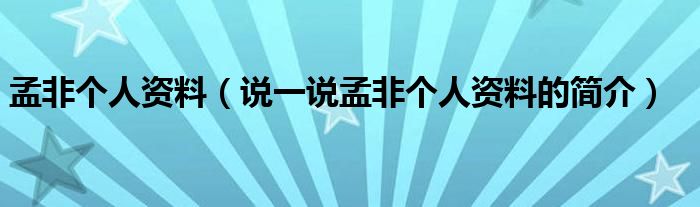 孟非个人资料（说一说孟非个人资料的简介）